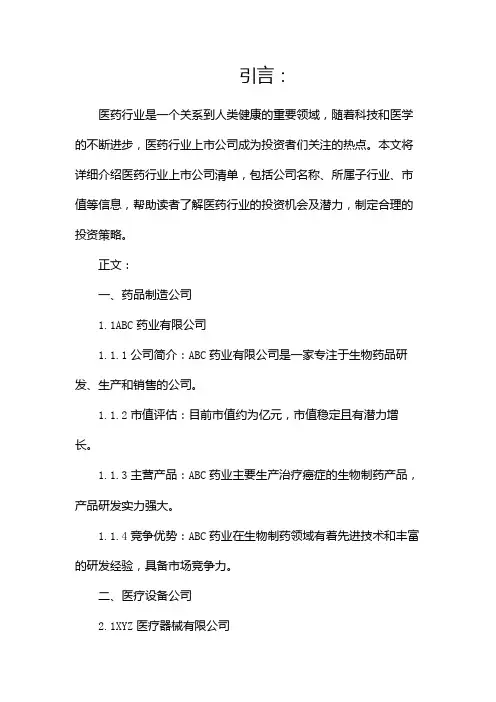 引言：

医药行业是一个关系到人类健康的重要领域，随着科技和医学的不断进步，医药行业上市公司成为投资者们关注的热点。本文将详细介绍医药行业上市公司清单，包括公司名称、所属子行业、市值等信息，帮助读者了解医药行业的投资机会及潜力，制定合理的投资策略。

正文：

一、药品制造公司

1.1ABC 药业有限公司

1.1.1 公司简介：ABC 药业有限公司是一家专注于生物药品研发、生产和销售的公司。

1.1.2 市值评估：目前市值约为亿元，市值稳定且有潜力增长。

1.1.3 主营产品：ABC 药业主要生产治疗癌症的生物制药产品，产品研发实力强大。

1.1.4 竞争优势：ABC 药业在生物制药领域有着先进技术和丰富的研发经验，具备市场竞争力。

二、医疗设备公司

2.1XYZ 医疗器械有限公司